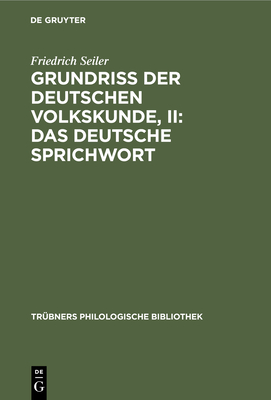 DE GRUYTER

Friedrich Seiler

GRUNDRISS DER DEUTSCHEN VOLKSKUNDE, II: DAS DEUTSCHE SPRICHWORT

TRÜBNERS PHILOLOGISCHE BIBLIOTHEK

DE
G